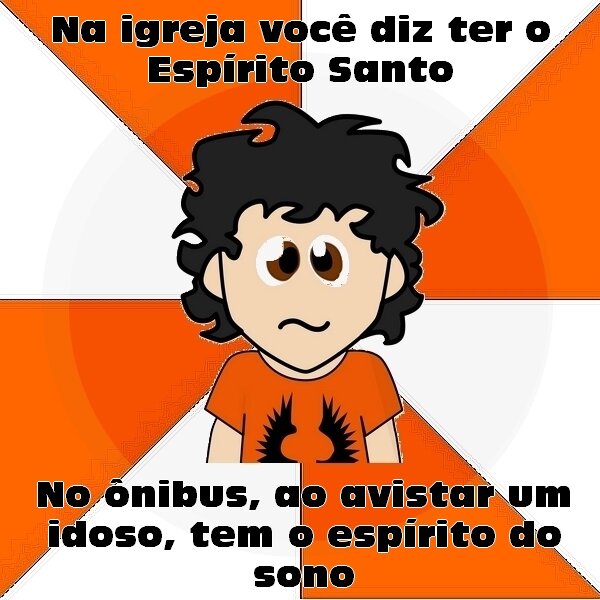 Na igreja você diz ter o Espírito Santo

No ônibus, ao avistar um idoso, tem o espírito do sono